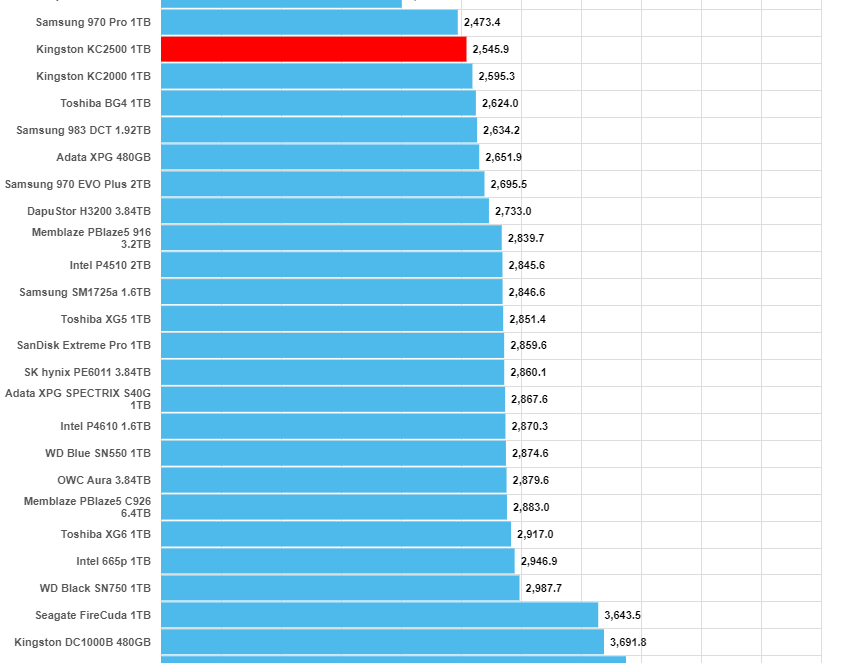 Samsung 970 Pro 1TB 2,473.4
Kingston KC2500 1TB 2,545.9
Kingston KC2000 1TB 2,595.3
Toshiba BG4 1TB 2,624.0
Samsung 983 DCT 1.92TB 2,634.2
Adata XPG 480GB 2,651.9
Samsung 970 EVO Plus 2TB 2,695.5
DapuStor H3200 3.84TB 2,733.0
Memblaze PBlaze5 916 3.2TB 2,839.7
Intel P4510 2TB 2,845.6
Samsung SM1725a 1.6TB 2,846.6
Toshiba XG5 1TB 2,851.4
SanDisk Extreme Pro 1TB 2,859.6
SK hynix PE6011 3.84TB 2,860.1
Adata XPG SPECTRIX S40G 1TB 2,867.6
Intel P4610 1.6TB 2,870.3
WD Blue SN550 1TB 2,874.6
OWC Aura 3.84TB 2,879.6
Memblaze PBlaze5 C926 6.4TB 2,883.0
Toshiba XG6 1TB 2,917.0
Intel 665p 1TB 2,946.9
WD Black SN750 1TB 2,987.7
Seagate FireCuda 1TB 3,643.5
Kingston DC1000B 480GB 3,691.8